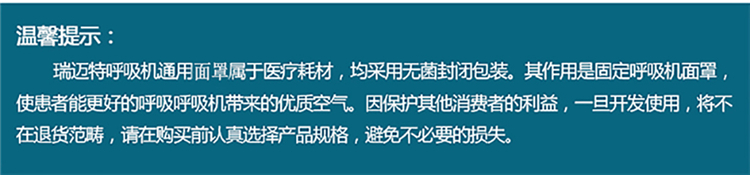 温馨提示：

瑞迈特呼吸机通用面罩属于医疗耗材，均采用无菌封闭包装。其作用是固定呼吸机面罩，使患者能更好的呼吸呼吸机带来的优质空气。因保护其他消费者的利益，一旦开发使用，将不在退货范畴，请在购买前认真选择产品规格，避免不必要的损失。